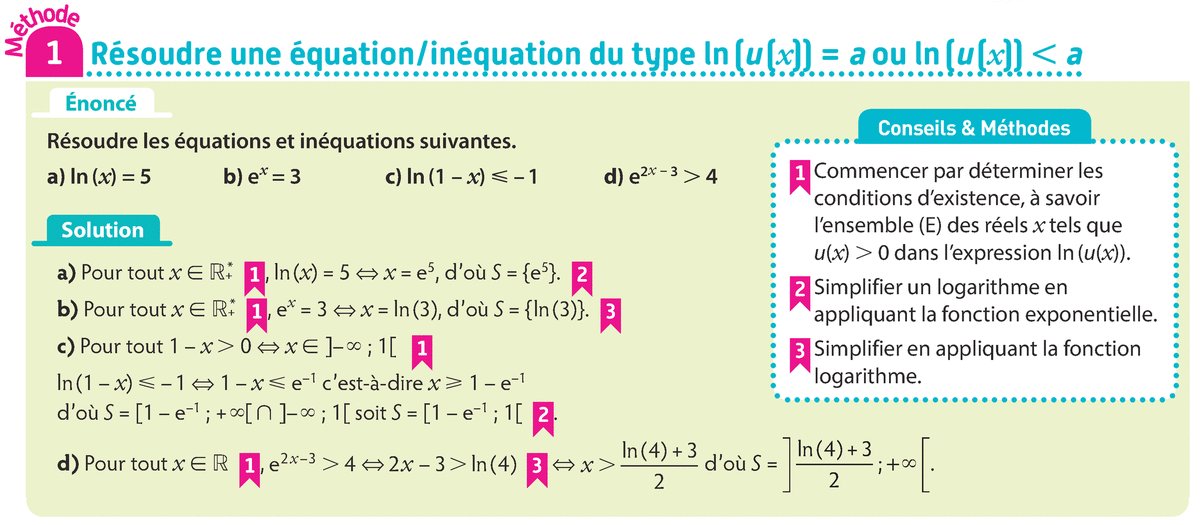 Méthode 1 Résoudre une équation/inéquation du type $\ln(u(x)) = a$ ou $\ln(u(x)) < a$

Énoncé

Résoudre les équations et inéquations suivantes.

a) $\ln(x) = 5$ b) $e^x = 3$ c) $\ln(1 - x) \leqslant -1$ d) $e^{2x-3} > 4$

Solution

a) Pour tout $x \in \mathbb{R}_+^*$ 1, $\ln(x) = 5 \Leftrightarrow x = e^5$, d'où $S = \{e^5\}$. 2

b) Pour tout $x \in \mathbb{R}_+^*$ 1, $e^x = 3 \Leftrightarrow x = \ln(3)$, d'où $S = \{\ln(3)\}$. 3

c) Pour tout $1 - x > 0 \Leftrightarrow x \in ]-\infty ; 1[$ 1

$\ln(1 - x) \leqslant -1 \Leftrightarrow 1 - x \leqslant e^{-1}$ c'est-à-dire $x \geqslant 1 - e^{-1}$

d'où $S = [1 - e^{-1} ; +\infty[ \cap ]-\infty ; 1[$ soit $S = [1 - e^{-1} ; 1[$ 2.

d) Pour tout $x \in \mathbb{R}$ 1, $e^{2x-3} > 4 \Leftrightarrow 2x - 3 > \ln(4)$ 3 $\Leftrightarrow x > \frac{\ln(4)+3}{2}$ d'où $S = \left]\frac{\ln(4)+3}{2} ; +\infty\right[$.

Conseils & Méthodes

1 Commencer par déterminer les conditions d'existence, à savoir l'ensemble (E) des réels $x$ tels que $u(x) > 0$ dans l'expression $\ln(u(x))$.

2 Simplifier un logarithme en appliquant la fonction exponentielle.

3 Simplifier en appliquant la fonction logarithme.